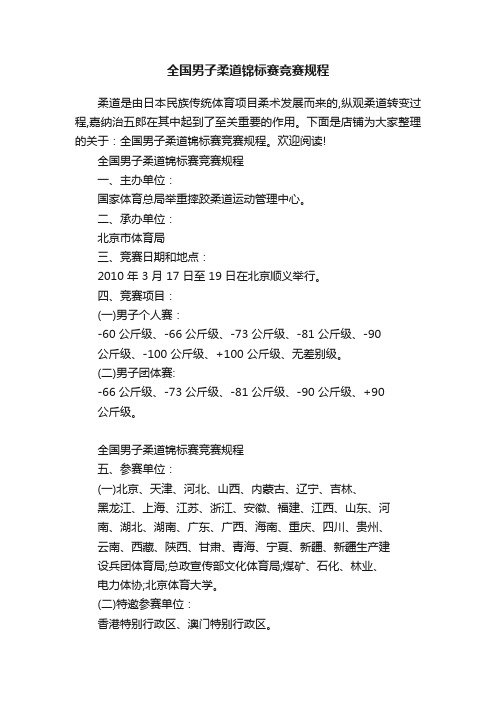 全国男子柔道锦标赛竞赛规程

柔道是由日本民族传统体育项目柔术发展而来的,纵观柔道转变过程,嘉纳治五郎在其中起到了至关重要的作用。下面是店铺为大家整理的关于：全国男子柔道锦标赛竞赛规程。欢迎阅读!

全国男子柔道锦标赛竞赛规程

一、主办单位：

国家体育总局举重摔跤柔道运动管理中心。

二、承办单位：

北京市体育局

三、竞赛日期和地点：

2010 年 3 月 17 日至 19 日在北京顺义举行。

四、竞赛项目：

(一)男子个人赛：

-60 公斤级、-66 公斤级、-73 公斤级、-81 公斤级、-90 公斤级、-100 公斤级、+100 公斤级、无差别级。

(二)男子团体赛:

-66 公斤级、-73 公斤级、-81 公斤级、-90 公斤级、+90 公斤级。

全国男子柔道锦标赛竞赛规程

五、参赛单位：

(一)北京、天津、河北、山西、内蒙古、辽宁、吉林、黑龙江、上海、江苏、浙江、安徽、福建、江西、山东、河南、湖北、湖南、广东、广西、海南、重庆、四川、贵州、云南、西藏、陕西、甘肃、青海、宁夏、新疆、新疆生产建设兵团体育局;总政宣传部文化体育局;煤矿、石化、林业、电力体协;北京体育大学。

(二)特邀参赛单位：

香港特别行政区、澳门特别行政区。